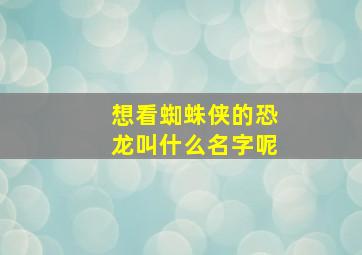 想看蜘蛛侠的恐龙叫什么名字呢